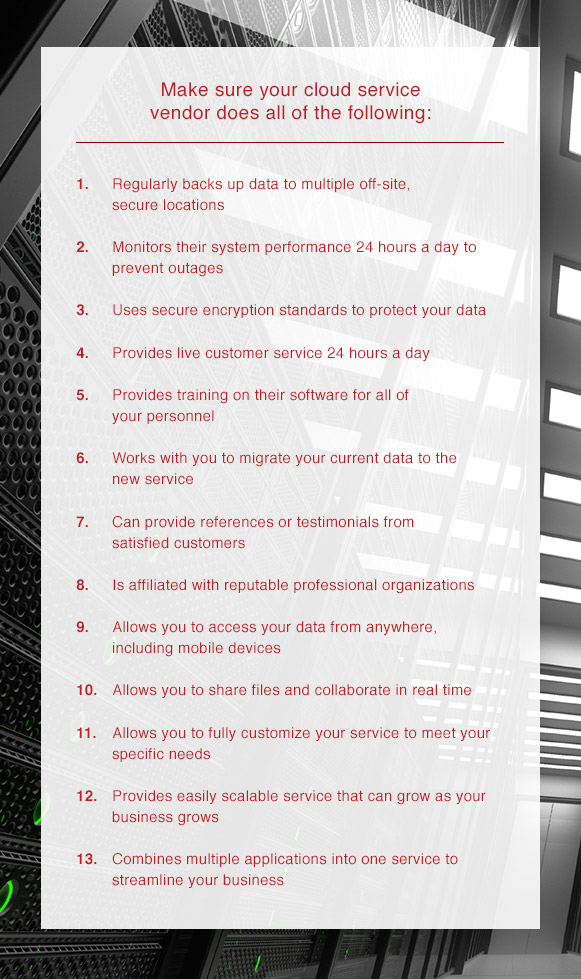 Make sure your cloud service vendor does all of the following:

1. Regularly backs up data to multiple off-site, secure locations

2. Monitors their system performance 24 hours a day to prevent outages

3. Uses secure encryption standards to protect your data

4. Provides live customer service 24 hours a day

5. Provides training on their software for all of your personnel

6. Works with you to migrate your current data to the new service

7. Can provide references or testimonials from satisfied customers

8. Is affiliated with reputable professional organizations

9. Allows you to access your data from anywhere, including mobile devices

10. Allows you to share files and collaborate in real time

11. Allows you to fully customize your service to meet your specific needs

12. Provides easily scalable service that can grow as your business grows

13. Combines multiple applications into one service to streamline your business